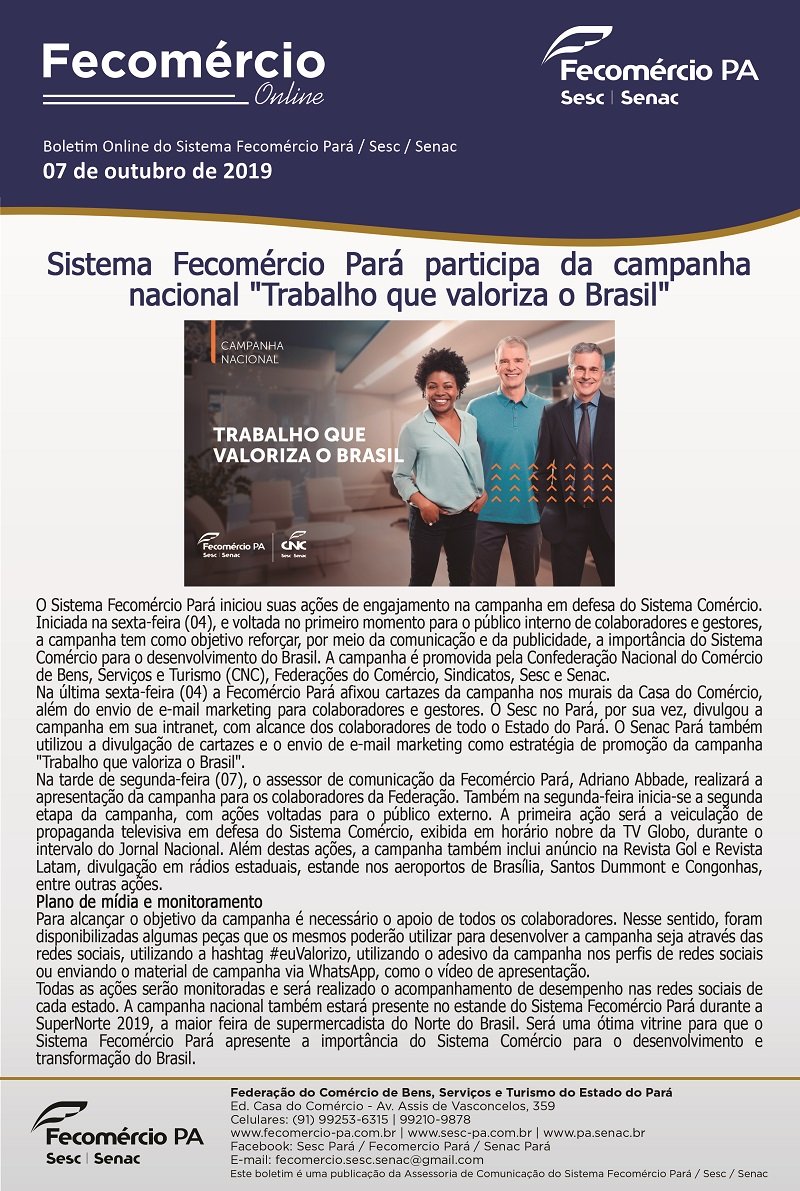 Fecomércio
Online

Fecomércio PA
Sesc | Senac

Boletim Online do Sistema Fecomércio Pará / Sesc / Senac
07 de outubro de 2019

Sistema Fecomércio Pará participa da campanha nacional "Trabalho que valoriza o Brasil"

CAMPANHA NACIONAL

TRABALHO QUE VALORIZA O BRASIL

Fecomércio PA Sesc | Senac CNC

O Sistema Fecomércio Pará iniciou suas ações de engajamento na campanha em defesa do Sistema Comércio. Iniciada na sexta-feira (04), e voltada no primeiro momento para o público interno de colaboradores e gestores, a campanha tem como objetivo reforçar, por meio da comunicação e da publicidade, a importância do Sistema Comércio para o desenvolvimento do Brasil. A campanha é promovida pela Confederação Nacional do Comércio de Bens, Serviços e Turismo (CNC), Federações do Comércio, Sindicatos, Sesc e Senac.
Na última sexta-feira (04) a Fecomércio Pará afixou cartazes da campanha nos murais da Casa do Comércio, além do envio de e-mail marketing para colaboradores e gestores. O Sesc no Pará, por sua vez, divulgou a campanha em sua intranet, com alcance dos colaboradores de todo o Estado do Pará. O Senac Pará também utilizou a divulgação de cartazes e o envio de e-mail marketing como estratégia de promoção da campanha "Trabalho que valoriza o Brasil".
Na tarde de segunda-feira (07), o assessor de comunicação da Fecomércio Pará, Adriano Abbade, realizará a apresentação da campanha para os colaboradores da Federação. Também na segunda-feira inicia-se a segunda etapa da campanha, com ações voltadas para o público externo. A primeira ação será a veiculação de propaganda televisiva em defesa do Sistema Comércio, exibida em horário nobre da TV Globo, durante o intervalo do Jornal Nacional. Além destas ações, a campanha também inclui anúncio na Revista Gol e Revista Latam, divulgação em rádios estaduais, estande nos aeroportos de Brasília, Santos Dummont e Congonhas, entre outras ações.
Plano de mídia e monitoramento
Para alcançar o objetivo da campanha é necessário o apoio de todos os colaboradores. Nesse sentido, foram disponibilizadas algumas peças que os mesmos poderão utilizar para desenvolver a campanha seja através das redes sociais, utilizando a hashtag #euValorizo, utilizando o adesivo da campanha nos perfis de redes sociais ou enviando o material de campanha via WhatsApp, como o vídeo de apresentação.
Todas as ações serão monitoradas e será realizado o acompanhamento de desempenho nas redes sociais de cada estado. A campanha nacional também estará presente no estande do Sistema Fecomércio Pará durante a SuperNorte 2019, a maior feira de supermercadista do Norte do Brasil. Será uma ótima vitrine para que o Sistema Fecomércio Pará apresente a importância do Sistema Comércio para o desenvolvimento e transformação do Brasil.

Fecomércio PA
Sesc | Senac

Federação do Comércio de Bens, Serviços e Turismo do Estado do Pará
Ed. Casa do Comércio - Av. Assis de Vasconcelos, 359
Celulares: (91) 99253-6315 | 99210-9878
www.fecomercio-pa.com.br | www.sesc-pa.com.br | www.pa.senac.br
Facebook: Sesc Pará / Fecomercio Pará / Senac Pará
E-mail: fecomercio.sesc.senac@gmail.com
Este boletim é uma publicação da Assessoria de Comunicação do Sistema Fecomércio Pará / Sesc / Senac